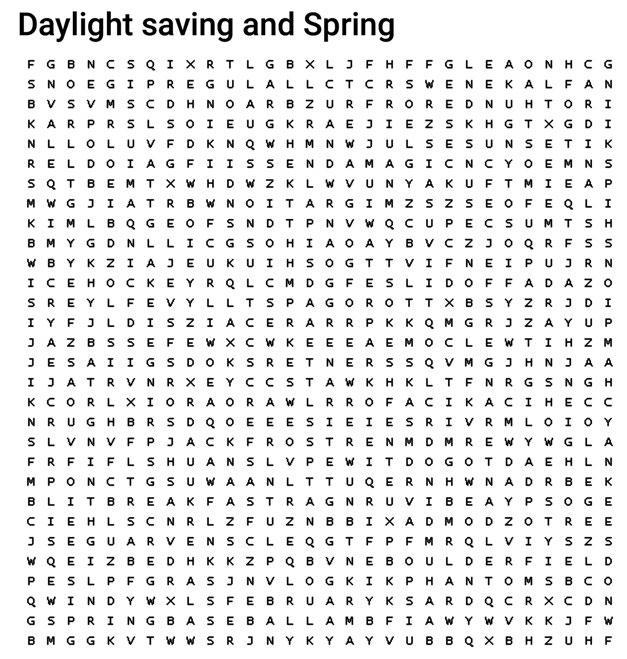 Daylight saving and Spring

F G B N C S Q I X R T L G B X L J F H F F G L E A O N H C G
S N O E G I P R E G U L A L L C T C R S W E N E K A L F A N
B V S V M S C D H N O A R B Z U R F R O R E D N U H T O R I
K A R P R S L S O I E U G K R A E J I E Z S K H G T X G D I
N L L O L U V F D K N Q W H M N W J U L S E S U N S E T I K
R E L D O I A G F I I S S E N D A M A G I C N C Y O E M N S
S Q T B E M T X W H D W Z K L W V U N Y A K U F T M I E A P
M W G J I A T R B W N O I T A R G I M Z S Z S E O F E Q L I
K I M L B Q G E O F S N D T P N V W Q C U P E C S U M T S H
B M Y G D N L L I C G S O H I A O A Y B V C Z J O Q R F S S
W B Y K Z I A J E U K U I H S O G T T V I F N E I P U J R N
I C E H O C K E Y R Q L C M D G F E S L I D O F F A D A Z O
S R E Y L F E V Y L L T S P A G O R O T T X B S Y Z R J D I
I Y F J L D I S Z I A C E R A R R P K K Q M G R J Z A Y U P
J A Z B S S E F E W X C W K E E E A E M O C L E W T I H Z M
J E S A I I G S D O K S R E T N E R S S Q V M G J H N J A A
I J A T R V N R X E Y C C S T A W K H K L T F N R G S N G H
K C O R L X I O R A O R A W L R R O F A C I K A C I H E C C
N R U G H B R S D Q O E E E S I E I E S R I V R M L O I O Y
S L V N V F P J A C K F R O S T R E N M D M R E W Y W G L A
F R F I F L S H U A N S L V P E W I T D O G O T D A E H L N
M P O N C T G S U W A A N L T T U Q E R N H W N A D R B E K
B L I T B R E A K F A S T R A G N R U V I B E A Y P S O G E
C I E H L S C N R L Z F U Z N B B I X A D M O D Z O T R E E
J S E G U A R V E N S C L E Q G T F P F M R Q L V I Y S Z S
W Q E I Z B E D H K K Z P Q B V N E B O U L D E R F I E L D
P E S L P F G R A S J N V L O G K I K P H A N T O M S B C O
Q W I N D Y W X L S F E B R U A R Y K S A R D Q C R X C D N
G S P R I N G B A S E B A L L A M B F I A W Y W V K K J F W
B M G G K V T W W S R J N Y K Y A Y V U B B Q X B H Z U H F